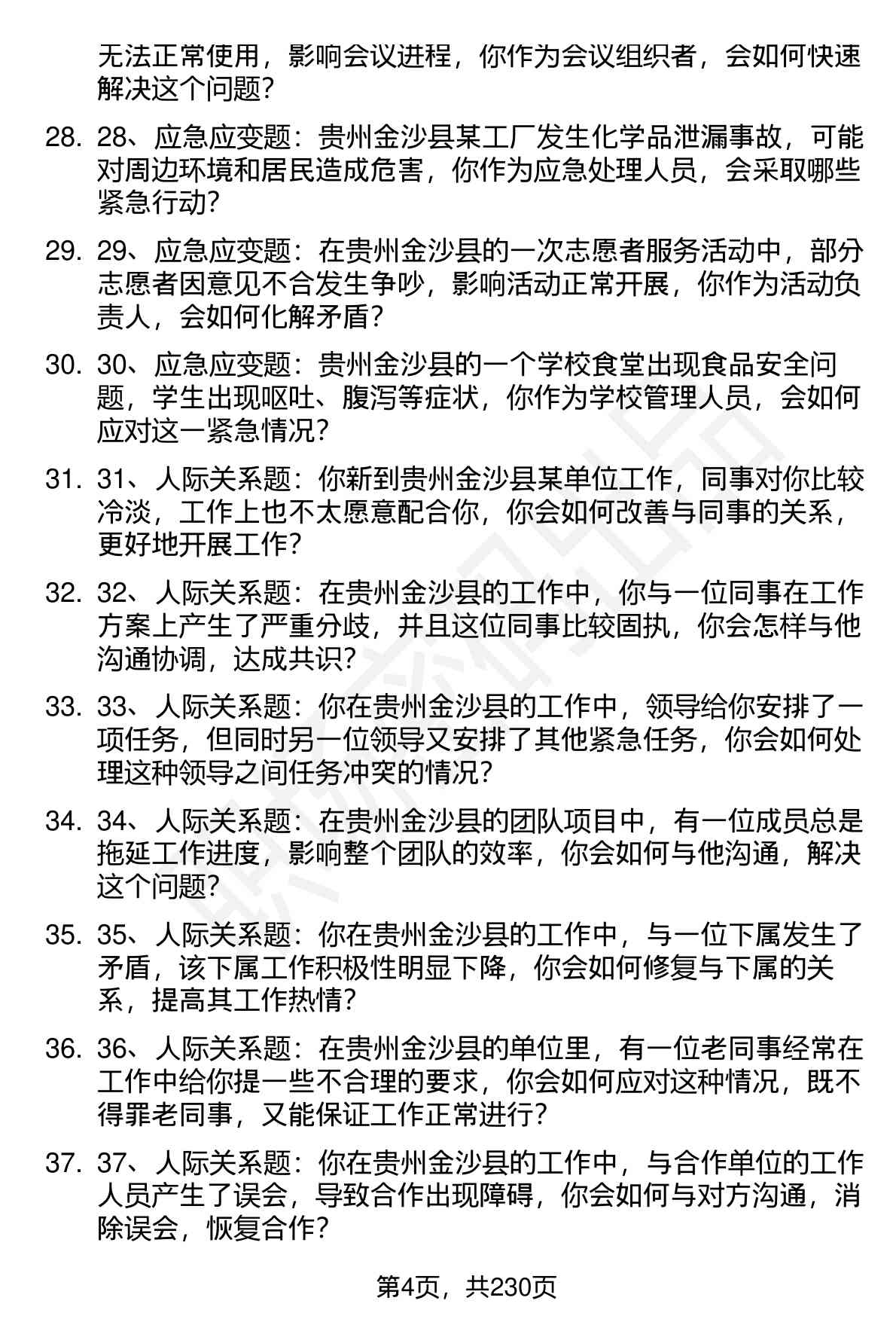 无法正常使用，影响会议进程，你作为会议组织者，会如何快速解决这个问题？

28. 28、应急应变题：贵州金沙县某工厂发生化学品泄漏事故，可能对周边环境和居民造成危害，你作为应急处理人员，会采取哪些紧急行动？

29. 29、应急应变题：在贵州金沙县的一次志愿者服务活动中，部分志愿者因意见不合发生争吵，影响活动正常开展，你作为活动负责人，会如何化解矛盾？

30. 30、应急应变题：贵州金沙县的一个学校食堂出现食品安全问题，学生出现呕吐、腹泻等症状，你作为学校管理人员，会如何应对这一紧急情况？

31. 31、人际关系题：你新到贵州金沙县某单位工作，同事对你比较冷淡，工作上也不太愿意配合你，你会如何改善与同事的关系，更好地开展工作？

32. 32、人际关系题：在贵州金沙县的工作中，你与一位同事在工作方案上产生了严重分歧，并且这位同事比较固执，你会怎样与他沟通协调，达成共识？

33. 33、人际关系题：你在贵州金沙县的工作中，领导给你安排了一项任务，但同时另一位领导又安排了其他紧急任务，你会如何处理这种领导之间任务冲突的情况？

34. 34、人际关系题：在贵州金沙县的团队项目中，有一位成员总是拖延工作进度，影响整个团队的效率，你会如何与他沟通，解决这个问题？

35. 35、人际关系题：你在贵州金沙县的工作中，与一位下属发生了矛盾，该下属工作积极性明显下降，你会如何修复与下属的关系，提高其工作热情？

36. 36、人际关系题：在贵州金沙县的单位里，有一位老同事经常在工作中给你提一些不合理的要求，你会如何应对这种情况，既不得罪老同事，又能保证工作正常进行？

37. 37、人际关系题：你在贵州金沙县的工作中，与合作单位的工作人员产生了误会，导致合作出现障碍，你会如何与对方沟通，消除误会，恢复合作？

第4页，共230页